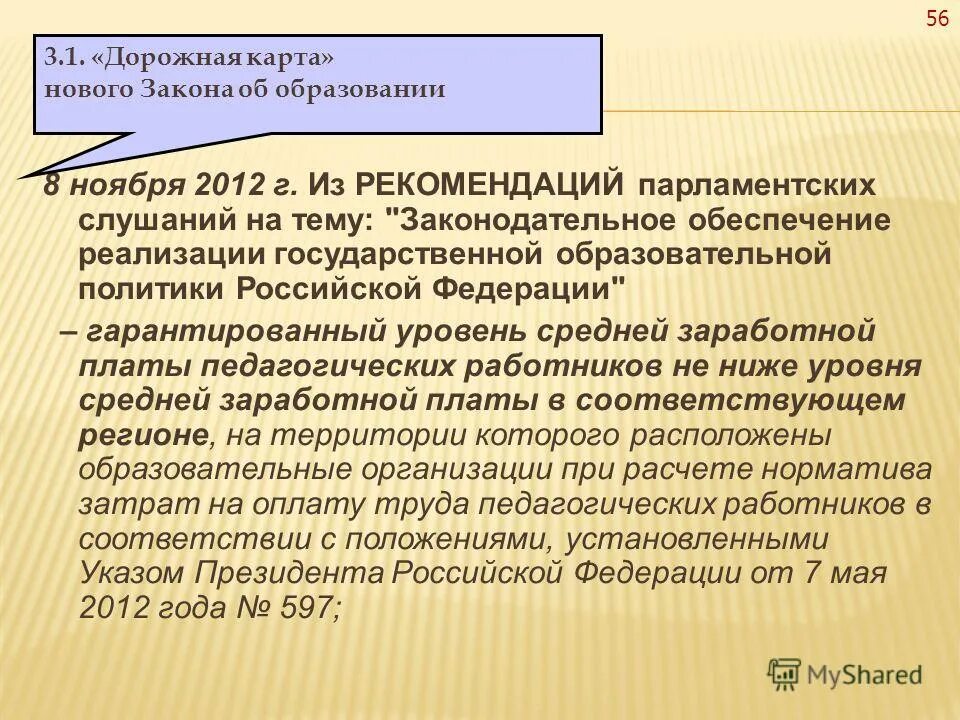 56

3.1. «Дорожная карта» нового Закона об образовании

8 ноября 2012 г. Из РЕКОМЕНДАЦИЙ парламентских слушаний на тему: "Законодательное обеспечение реализации государственной образовательной политики Российской Федерации"

– гарантированный уровень средней заработной платы педагогических работников не ниже уровня средней заработной платы в соответствующем регионе, на территории которого расположены образовательные организации при расчете норматива затрат на оплату труда педагогических работников в соответствии с положениями, установленными Указом Президента Российской Федерации от 7 мая 2012 года № 597;

MyShared